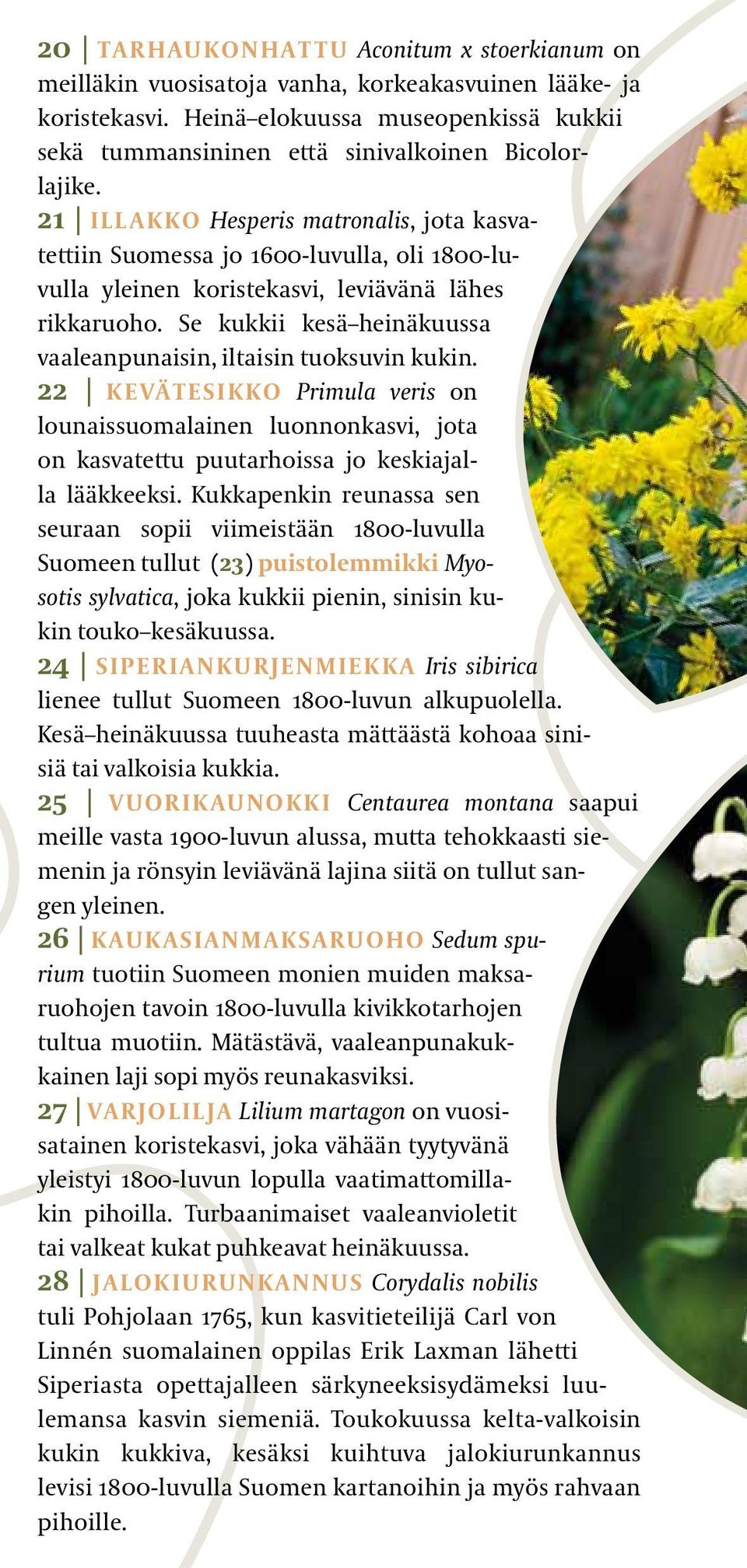 20 | TARHAUKONHATTU Aconitum x stoerkianum on meilläkin vuosisatoja vanha, korkeakasvuinen lääke- ja koristekasvi. Heinä–elokuussa museopenkissä kukkii sekä tummansininen että sinivalkoinen Bicolor-lajike.

21 | ILLAKKO Hesperis matronalis, jota kasvatettiin Suomessa jo 1600-luvulla, oli 1800-luvulla yleinen koristekasvi, leviävänä lähes rikkaruoho. Se kukkii kesä–heinäkuussa vaaleanpunaisin, iltaisin tuoksuvin kukin.

22 | KEVÄTESIKKO Primula veris on lounaissuomalainen luonnonkasvi, jota on kasvatettu puutarhoissa jo keskiajalla lääkkeeksi. Kukkapenkin reunassa sen seuraan sopii viimeistään 1800-luvulla Suomeen tullut (23) puistolemmikki Myosotis sylvatica, joka kukkii pienin, sinisin kukin touko–kesäkuussa.

24 | SIPERIANKURJENMIEKKA Iris sibirica lienee tullut Suomeen 1800-luvun alkupuolella. Kesä–heinäkuussa tuuheasta mättäästä kohoaa sinisiä tai valkoisia kukkia.

25 | VUORIKAUNOKKI Centaurea montana saapui meille vasta 1900-luvun alussa, mutta tehokkaasti siemenin ja rönsyin leviävänä lajina siitä on tullut sangen yleinen.

26 | KAUKASIANMAKSARUOHO Sedum spurium tuotiin Suomeen monien muiden maksaruohojen tavoin 1800-luvulla kivikkotarhojen tultua muotiin. Mätästävä, vaaleanpunakukkainen laji sopi myös reunakasviksi.

27 | VARJOLILJA Lilium martagon on vuosisatainen koristekasvi, joka vähään tyytyvänä yleistyi 1800-luvun lopulla vaatimattomillakin pihoilla. Turbaanimaiset vaaleanvioletit tai valkeat kukat puhkeavat heinäkuussa.

28 | JALOKIURUNKANNUS Corydalis nobilis tuli Pohjolaan 1765, kun kasvitieteilijä Carl von Linnén suomalainen oppilas Erik Laxman lähetti Siperiasta opettajalleen särkyneeksisydämeksi luulemansa kasvin siemeniä. Toukokuussa kelta-valkoisin kukin kukkiva, kesäksi kuihtuva jalokiurunkannus levisi 1800-luvulla Suomen kartanoihin ja myös rahvaan pihoille.